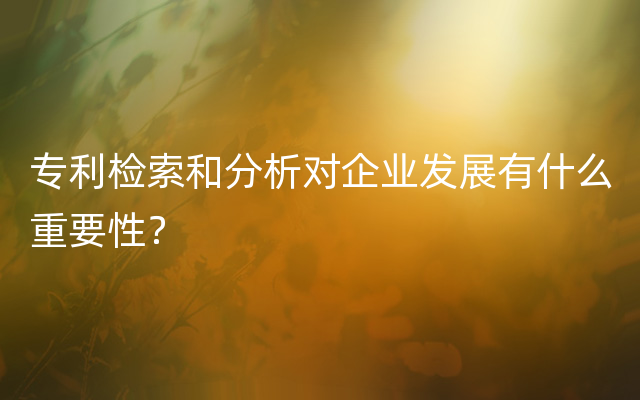 专利检索和分析对企业发展有什么重要性?